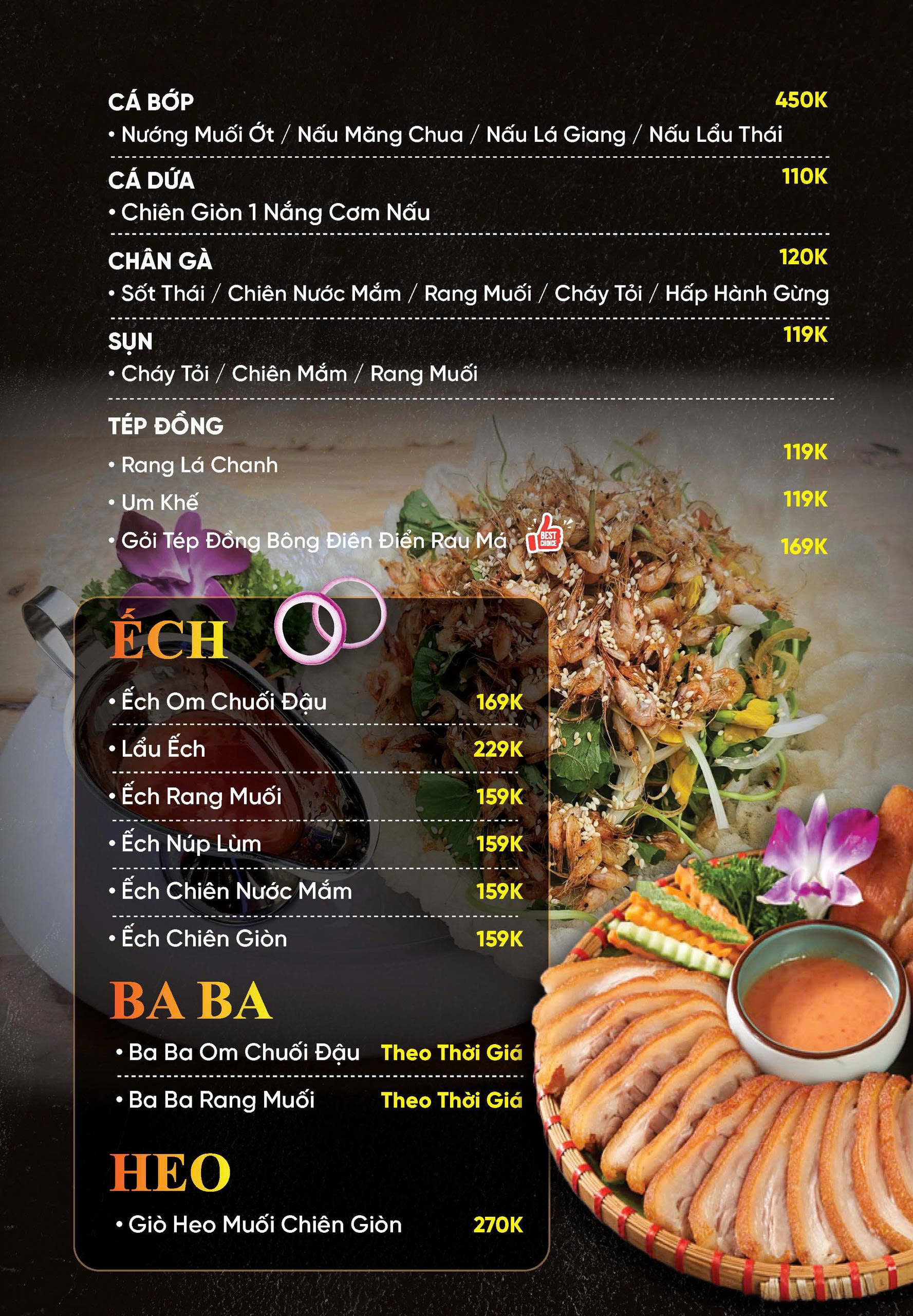 CÁ BỚP
450K
• Nướng Muối Ớt / Nấu Măng Chua / Nấu Lá Giang / Nấu Lẩu Thái

CÁ DỨA
110K
• Chiên Giòn 1 Nắng Cơm Nấu

CHÂN GÀ
120K
• Sốt Thái / Chiên Nước Mắm / Rang Muối / Cháy Tỏi / Hấp Hành Gừng

SỤN
119K
• Cháy Tỏi / Chiên Mắm / Rang Muối

TÉP ĐỒNG
• Rang Lá Chanh 119K
• Um Khế 119K
• Gỏi Tép Đồng Bông Điên Điển Rau Má BEST CHOICE 169K

ẾCH
• Ếch Om Chuối Đậu 169K
• Lẩu Ếch 229K
• Ếch Rang Muối 159K
• Ếch Núp Lùm 159K
• Ếch Chiên Nước Mắm 159K
• Ếch Chiên Giòn 159K

BA BA
• Ba Ba Om Chuối Đậu Theo Thời Giá
• Ba Ba Rang Muối Theo Thời Giá

HEO
• Giò Heo Muối Chiên Giòn 270K